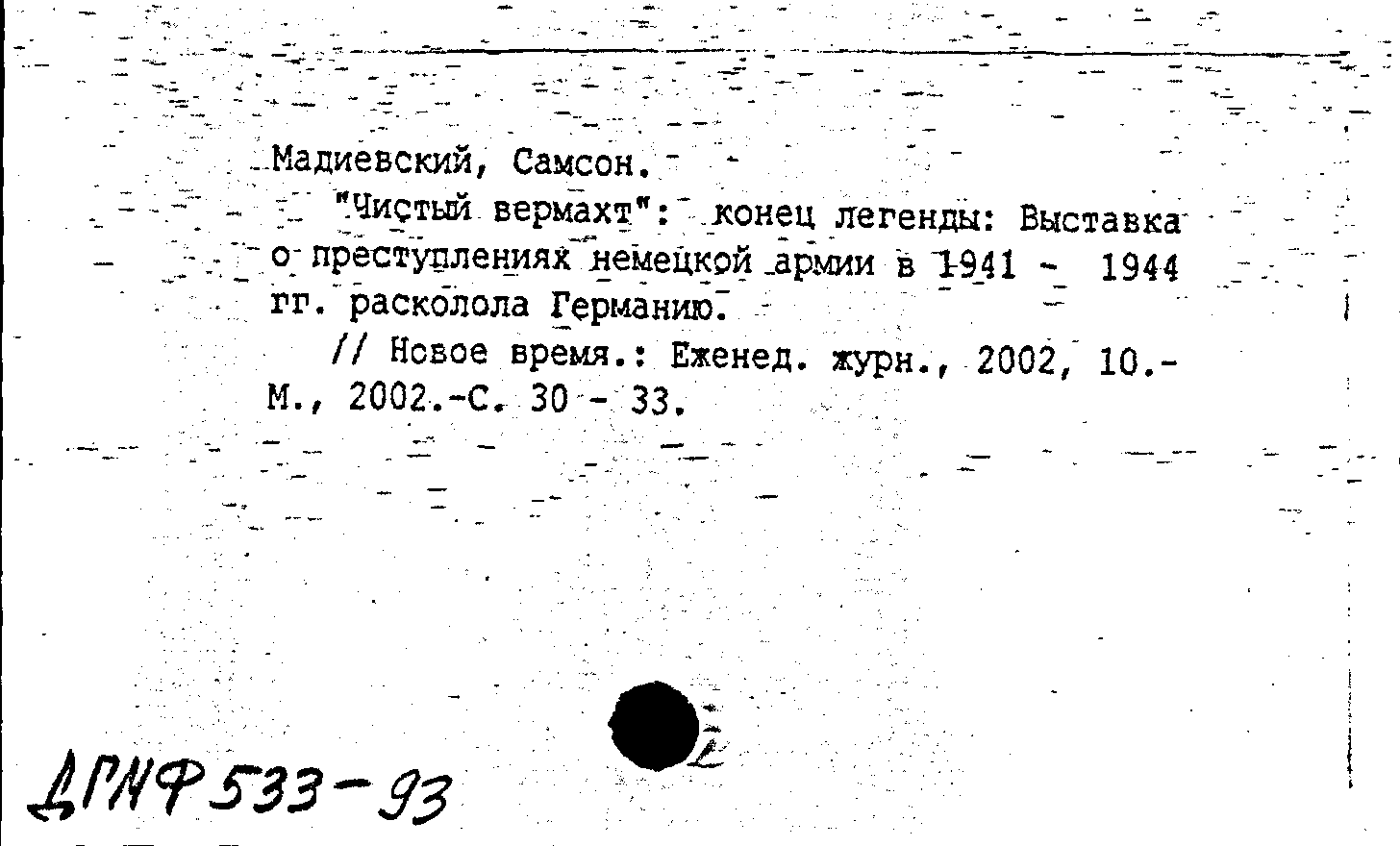 Мадиевский, Самсон.

"Чистый вермахт": конец легенды: Выставка о преступлениях немецкой армии в 1941 - 1944 гг. расколола Германию.

// Новое время.: Еженед. журн., 2002, 10.- М., 2002.-С. 30 - 33.

ДГНФ 533-93